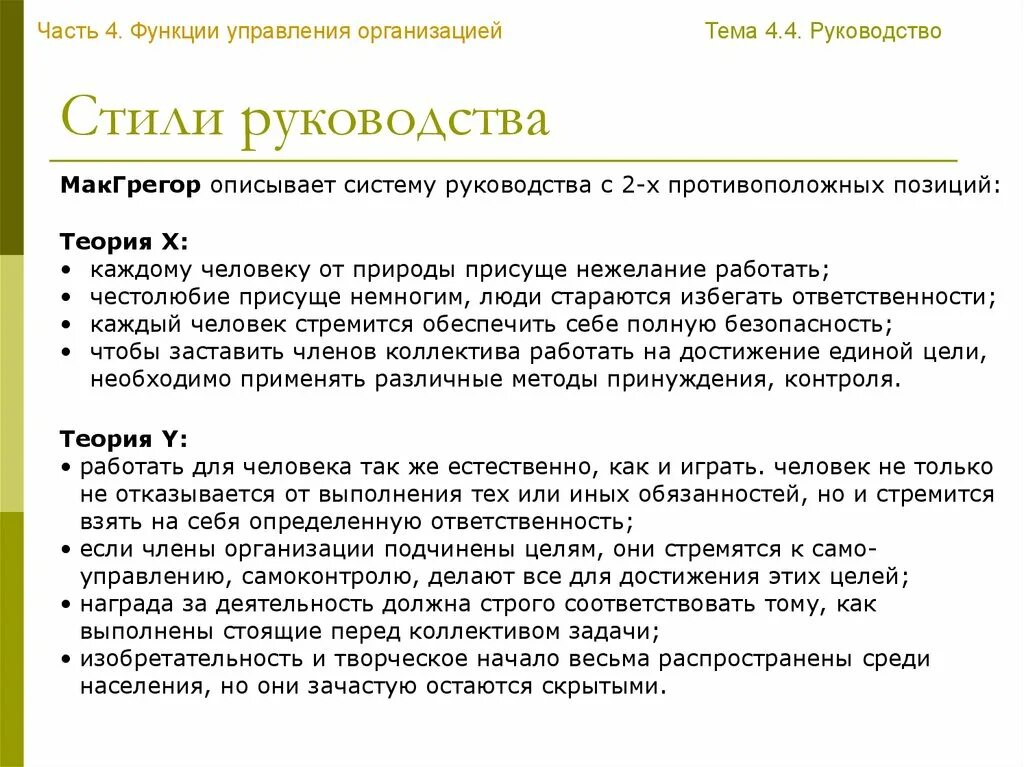 Часть 4. Функции управления организацией

Тема 4.4. Руководство

Стили руководства

МакГрегор описывает систему руководства с 2-х противоположных позиций:

Теория X:
• каждому человеку от природы присуще нежелание работать;
• честолюбие присуще немногим, люди стараются избегать ответственности;
• каждый человек стремится обеспечить себе полную безопасность;
• чтобы заставить членов коллектива работать на достижение единой цели, необходимо применять различные методы принуждения, контроля.

Теория Y:
• работать для человека так же естественно, как и играть. человек не только не отказывается от выполнения тех или иных обязанностей, но и стремится взять на себя определенную ответственность;
• если члены организации подчинены целям, они стремятся к самоуправлению, самоконтролю, делают все для достижения этих целей;
• награда за деятельность должна строго соответствовать тому, как выполнены стоящие перед коллективом задачи;
• изобретательность и творческое начало весьма распространены среди населения, но они зачастую остаются скрытыми.